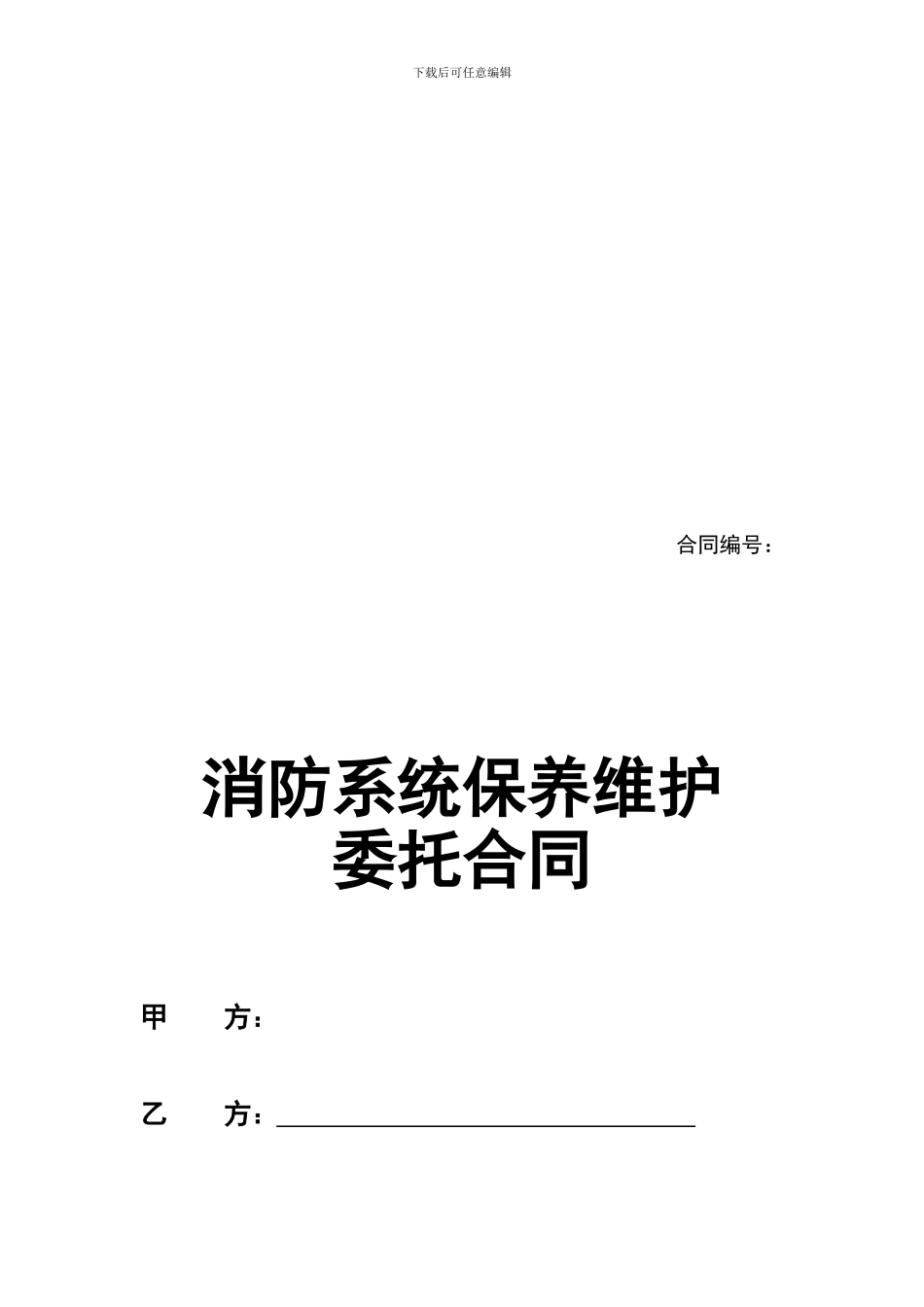 下载后可任意编辑

合同编号：

消防系统保养维护
委托合同

甲　方：

乙　方：